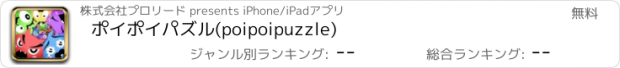 株式会社プロリード presents iPhone/iPadアプリ

無料

ポイポイパズル(poipoipuzzle)

ジャンル別ランキング: --

総合ランキング: --